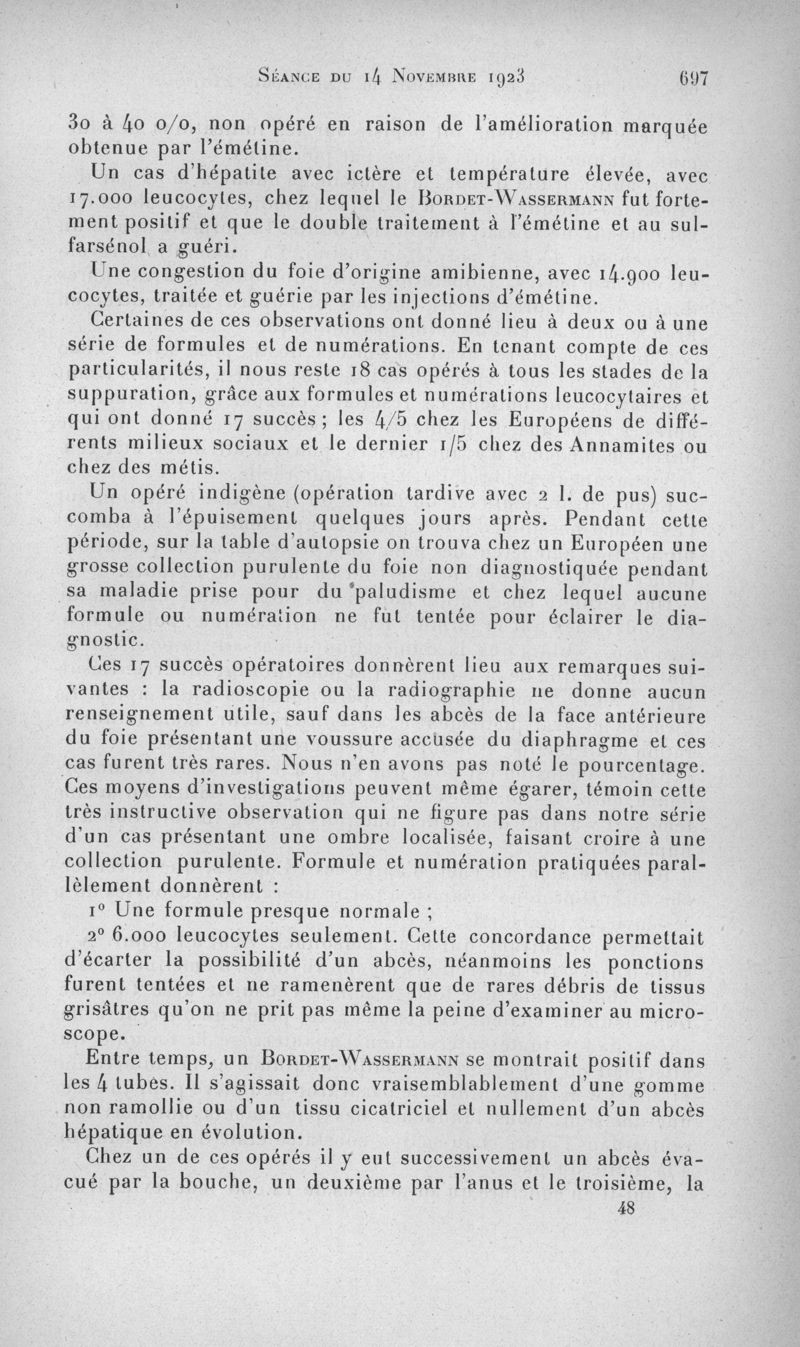 Séance du 14 Novembre 1923 697

30 à 40 o/o, non opéré en raison de l'amélioration marquée obtenue par l'émétine.

Un cas d'hépatite avec ictère et température élevée, avec 17.000 leucocytes, chez lequel le Bordet-Wassermann fut fortement positif et que le double traitement à l'émétine et au sulfarsénol a guéri.

Une congestion du foie d'origine amibienne, avec 14.900 leucocytes, traitée et guérie par les injections d'émétine.

Certaines de ces observations ont donné lieu à deux ou à une série de formules et de numérations. En tenant compte de ces particularités, il nous reste 18 cas opérés à tous les stades de la suppuration, grâce aux formules et numérations leucocytaires et qui ont donné 17 succès ; les 4/5 chez les Européens de différents milieux sociaux et le dernier 1/5 chez des Annamites ou chez des métis.

Un opéré indigène (opération tardive avec 2 l. de pus) succomba à l'épuisement quelques jours après. Pendant cette période, sur la table d'autopsie on trouva chez un Européen une grosse collection purulente du foie non diagnostiquée pendant sa maladie prise pour du paludisme et chez lequel aucune formule ou numération ne fut tentée pour éclairer le diagnostic.

Ces 17 succès opératoires donnèrent lieu aux remarques suivantes : la radioscopie ou la radiographie ne donne aucun renseignement utile, sauf dans les abcès de la face antérieure du foie présentant une voussure accusée du diaphragme et ces cas furent très rares. Nous n'en avons pas noté le pourcentage. Ces moyens d'investigations peuvent même égarer, témoin cette très instructive observation qui ne figure pas dans notre série d'un cas présentant une ombre localisée, faisant croire à une collection purulente. Formule et numération pratiquées parallèlement donnèrent :

1° Une formule presque normale ;

2° 6.000 leucocytes seulement. Cette concordance permettait d'écarter la possibilité d'un abcès, néanmoins les ponctions furent tentées et ne ramenèrent que de rares débris de tissus grisâtres qu'on ne prit pas même la peine d'examiner au microscope.

Entre temps, un Bordet-Wassermann se montrait positif dans les 4 tubes. Il s'agissait donc vraisemblablement d'une gomme non ramollie ou d'un tissu cicatriciel et nullement d'un abcès hépatique en évolution.

Chez un de ces opérés il y eut successivement un abcès évacué par la bouche, un deuxième par l'anus et le troisième, la

48